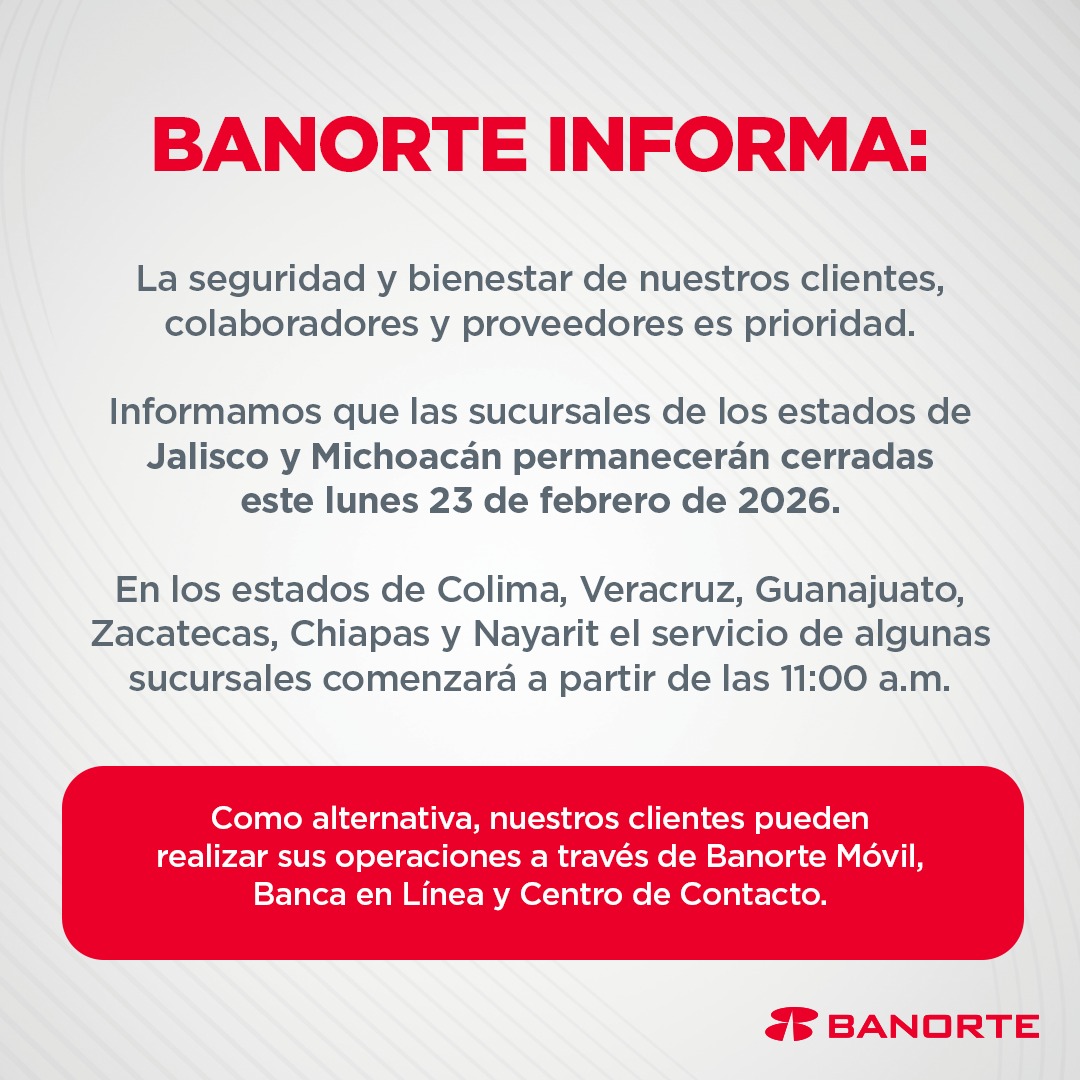 BANORTE INFORMA:

La seguridad y bienestar de nuestros clientes, colaboradores y proveedores es prioridad.

Informamos que las sucursales de los estados de Jalisco y Michoacán permanecerán cerradas este lunes 23 de febrero de 2026.

En los estados de Colima, Veracruz, Guanajuato, Zacatecas, Chiapas y Nayarit el servicio de algunas sucursales comenzará a partir de las 11:00 a.m.

Como alternativa, nuestros clientes pueden realizar sus operaciones a través de Banorte Móvil, Banca en Línea y Centro de Contacto.

BANORTE